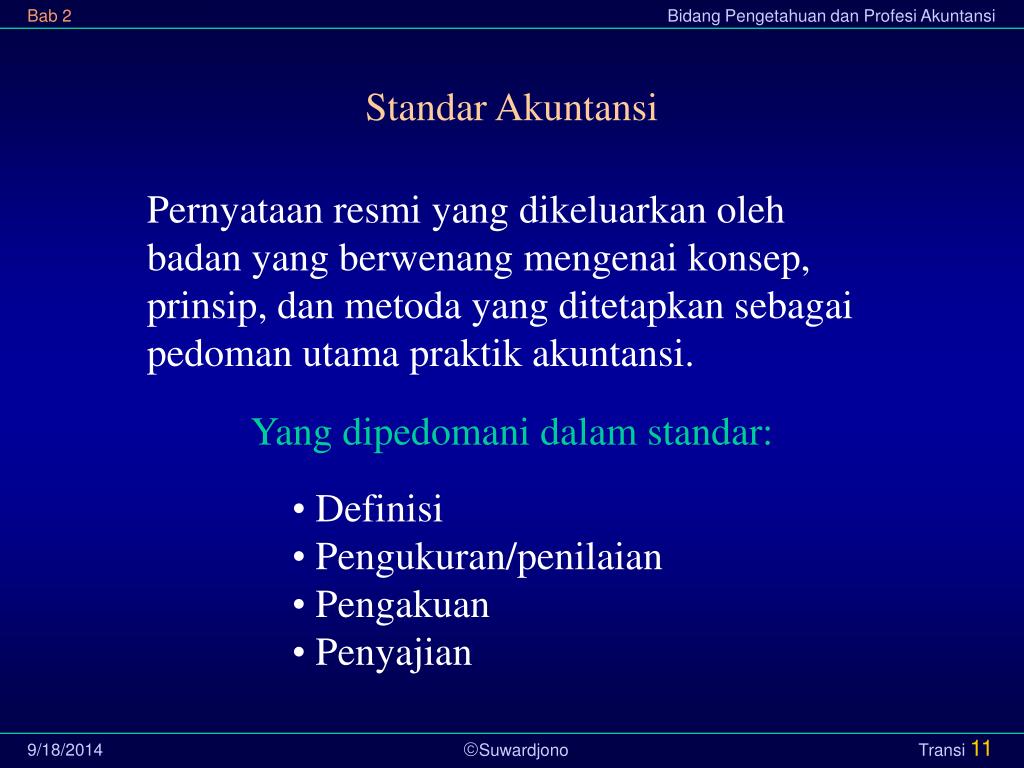 Bab 2

Bidang Pengetahuan dan Profesi Akuntansi

Standar Akuntansi

Pernyataan resmi yang dikeluarkan oleh badan yang berwenang mengenai konsep, prinsip, dan metoda yang ditetapkan sebagai pedoman utama praktik akuntansi.

Yang dipedomani dalam standar:

• Definisi
• Pengukuran/penilaian
• Pengakuan
• Penyajian

9/18/2014

©Suwardjono

Transi 11